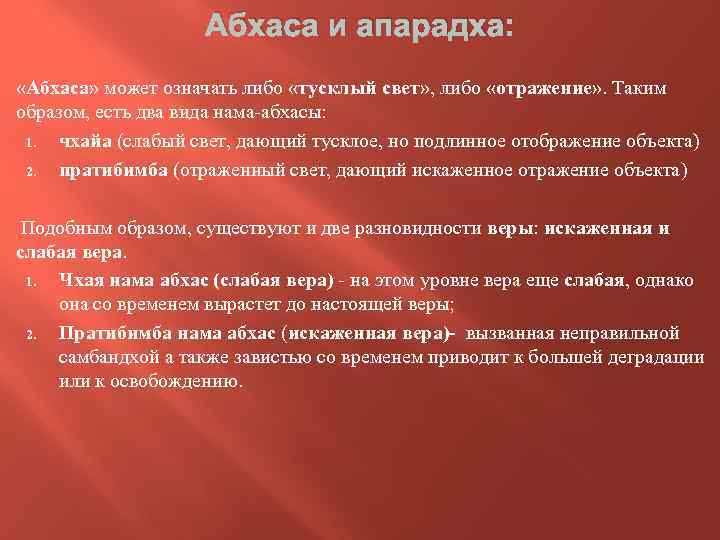 Абхаса и апарадха:

«Абхаса» может означать либо «тусклый свет», либо «отражение». Таким образом, есть два вида нама-абхасы:

1. чхайа (слабый свет, дающий тусклое, но подлинное отображение объекта)
2. пратибимба (отраженный свет, дающий искаженное отражение объекта)

Подобным образом, существуют и две разновидности веры: искаженная и слабая вера.

1. Чхая нама абхас (слабая вера) - на этом уровне вера еще слабая, однако она со временем вырастет до настоящей веры;
2. Пратибимба нама абхас (искаженная вера)- вызванная неправильной самбандхой а также завистью со временем приводит к большей деградации или к освобождению.